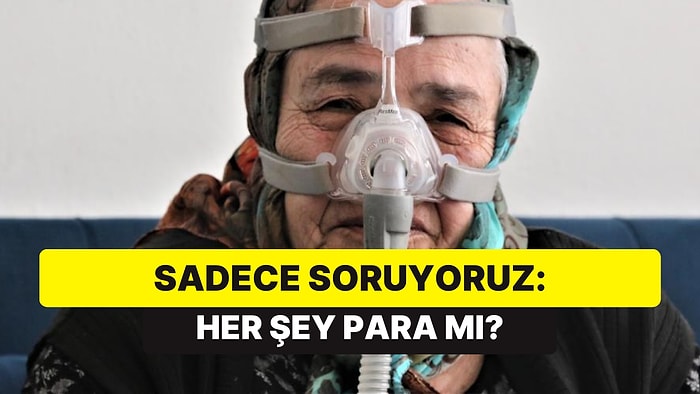 SADECE SORUYORUZ:
HER ŞEY PARA MI?